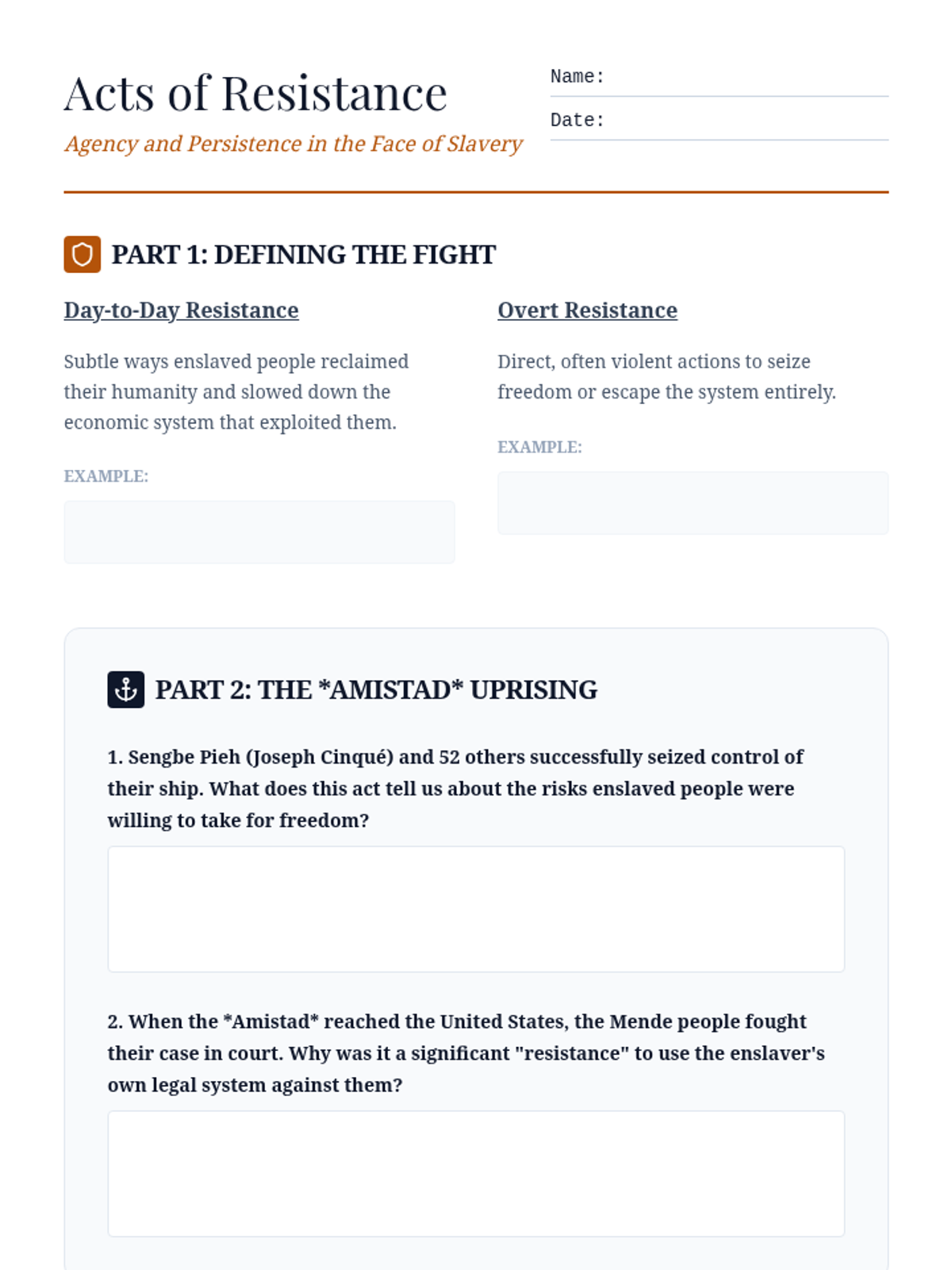 Acts of Resistance

Agency and Persistence in the Face of Slavery

Name: ____

Date: ____

PART 1: DEFINING THE FIGHT

Day-to-Day Resistance

Subtle ways enslaved people reclaimed their humanity and slowed down the economic system that exploited them.

EXAMPLE:

Overt Resistance

Direct, often violent actions to seize freedom or escape the system entirely.

EXAMPLE:

PART 2: THE *AMISTAD* UPRISING

1. Sengbe Pieh (Joseph Cinqué) and 52 others successfully seized control of their ship. What does this act tell us about the risks enslaved people were willing to take for freedom?

2. When the *Amistad* reached the United States, the Mende people fought their case in court. Why was it a significant "resistance" to use the enslaver's own legal system against them?